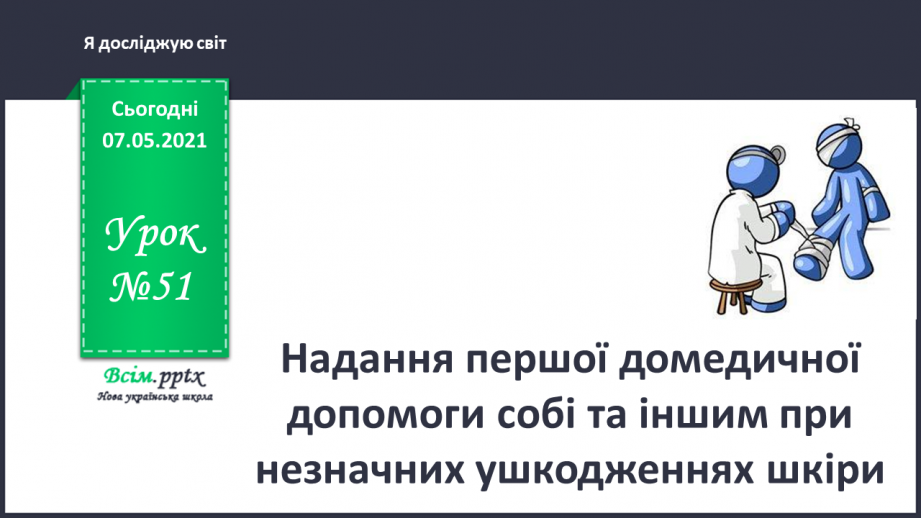 Я досліджую світ

Сьогодні
07.05.2021

Урок
№51

Всім.pptx
Нова українська школа

Надання першої домедичної допомоги собі та іншим при незначних ушкодженнях шкіри